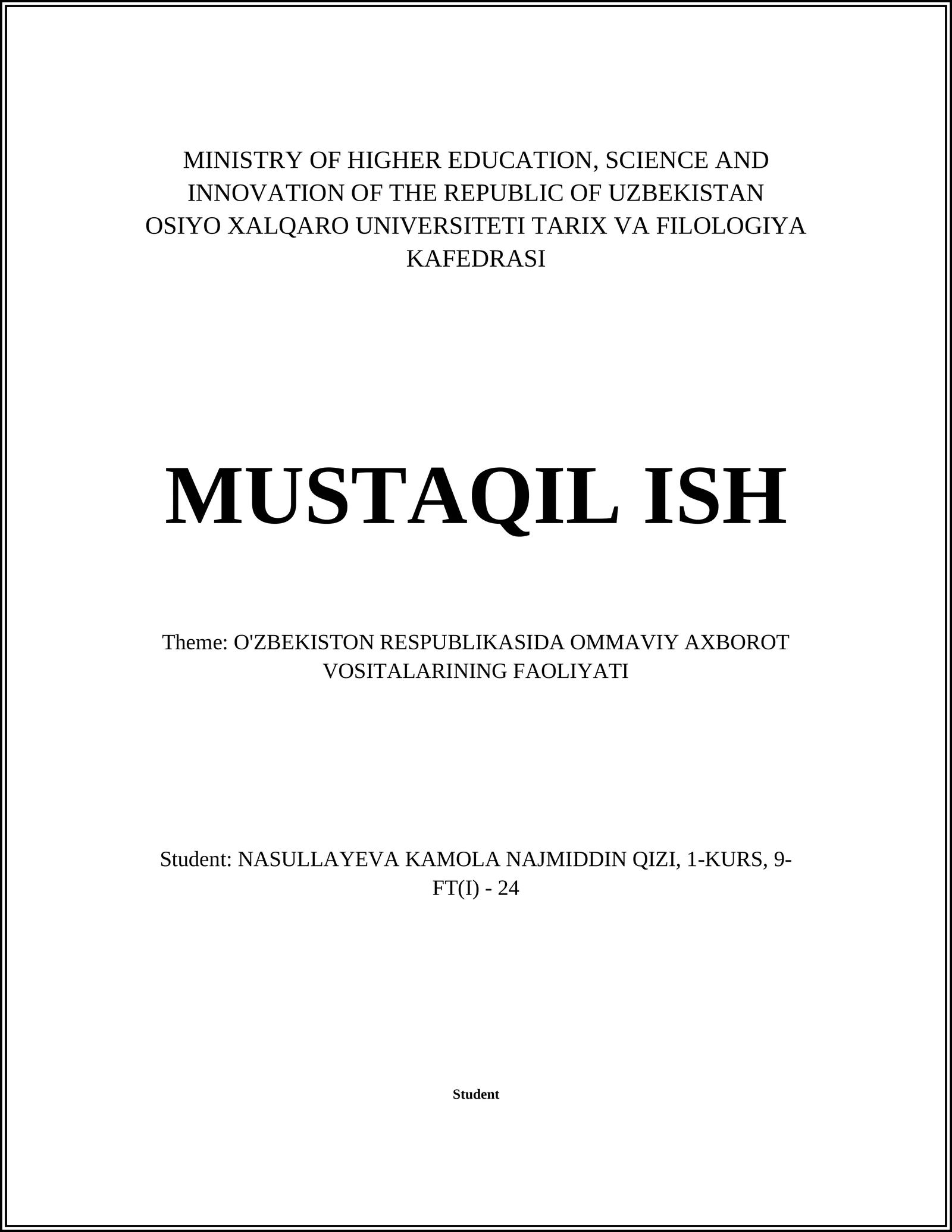 MINISTRY OF HIGHER EDUCATION, SCIENCE AND INNOVATION OF THE REPUBLIC OF UZBEKISTAN
OSIYO XALQARO UNIVERSITETI TARIX VA FILOLOGIYA KAFEDRASI

MUSTAQIL ISH

Theme: O'ZBEKISTON RESPUBLIKASIDA OMMAVIY AXBOROT VOSITALARINING FAOLIYATI

Student: NASULLAYEVA KAMOLA NAJMIDDIN QIZI, 1-KURS, 9-FT(I) - 24

Student